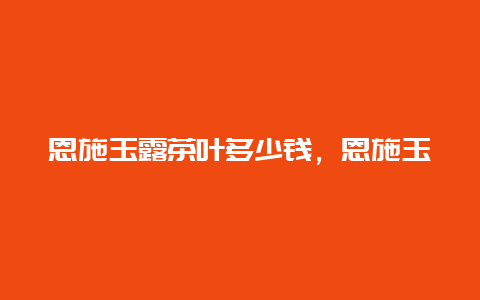 恩施玉露茶叶多少钱，恩施玉